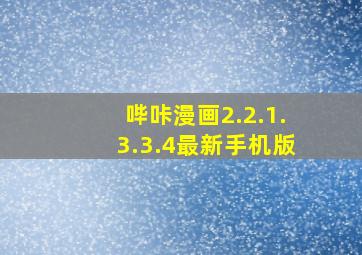 哔咔漫画2.2.1.3.3.4最新手机版